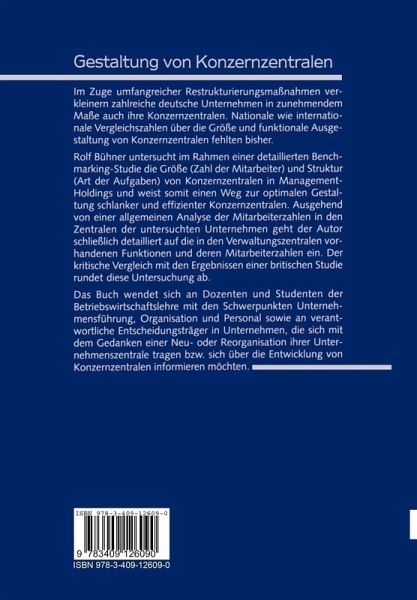 Gestaltung von Konzernzentralen

Im Zuge umfangreicher Restrukturierungsmaßnahmen verkleinern zahlreiche deutsche Unternehmen in zunehmendem Maße auch ihre Konzernzentralen. Nationale wie internationale Vergleichszahlen über die Größe und funktionale Ausgestaltung von Konzernzentralen fehlten bisher.

Rolf Bühner untersucht im Rahmen einer detaillierten Benchmarking-Studie die Größe (Zahl der Mitarbeiter) und Struktur (Art der Aufgaben) von Konzernzentralen in Management-Holdings und weist somit einen Weg zur optimalen Gestaltung schlanker und effizienter Konzernzentralen. Ausgehend von einer allgemeinen Analyse der Mitarbeiterzahlen in den Zentralen der untersuchten Unternehmen geht der Autor schließlich detailliert auf die in den Verwaltungszentralen vorhandenen Funktionen und deren Mitarbeiterzahlen ein. Der kritische Vergleich mit den Ergebnissen einer britischen Studie rundet diese Untersuchung ab.

Das Buch wendet sich an Dozenten und Studenten der Betriebswirtschaftslehre mit den Schwerpunkten Unternehmensführung, Organisation und Personal sowie an verantwortliche Entscheidungsträger in Unternehmen, die sich mit dem Gedanken einer Neu- oder Reorganisation ihrer Unternehmenszentrale tragen bzw. sich über die Entwicklung von Konzernzentralen informieren möchten.

ISBN 978-3-409-12609-0

9 783409 126090

ISBN 978-3-409-12609-0